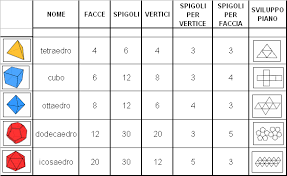 |  | NOME | FACCE | SPIGOLI | VERTICI | SPIGOLI PER VERTICE | SPIGOLI PER FACCIA | SVILUPPO PIANO |
|---|---|---|---|---|---|---|---|
|  | tetraedro | 4 | 6 | 4 | 3 | 3 |  |
|  | cubo | 6 | 12 | 8 | 3 | 4 |  |
|  | ottaedro | 8 | 12 | 6 | 4 | 3 |  |
|  | dodecaedro | 12 | 30 | 20 | 3 | 5 |  |
|  | icosaedro | 20 | 30 | 12 | 5 | 3 |  |